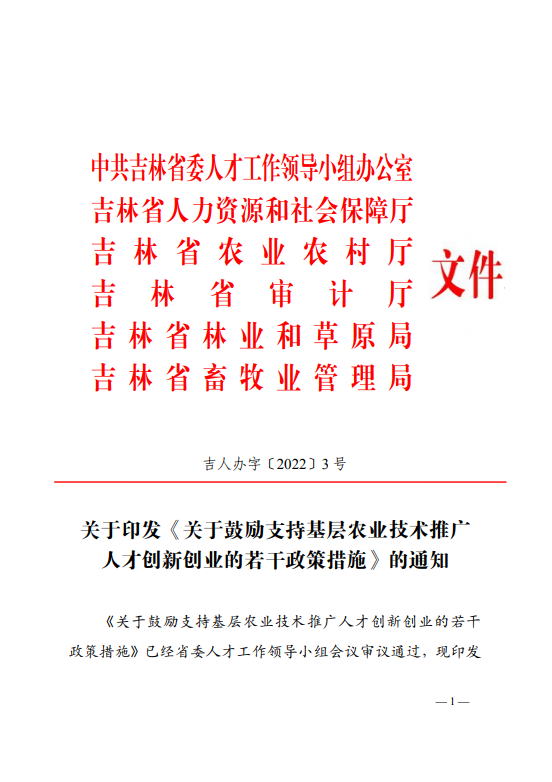 中共吉林省委人才工作领导小组办公室
吉林省人力资源和社会保障厅
吉林省农业农村厅
吉林省审计厅
吉林省林业和草原局
吉林省畜牧业管理局

文件

吉人办字〔2022〕3号

关于印发《关于鼓励支持基层农业技术推广人才创新创业的若干政策措施》的通知

《关于鼓励支持基层农业技术推广人才创新创业的若干政策措施》已经省委人才工作领导小组会议审议通过，现印发

—1—